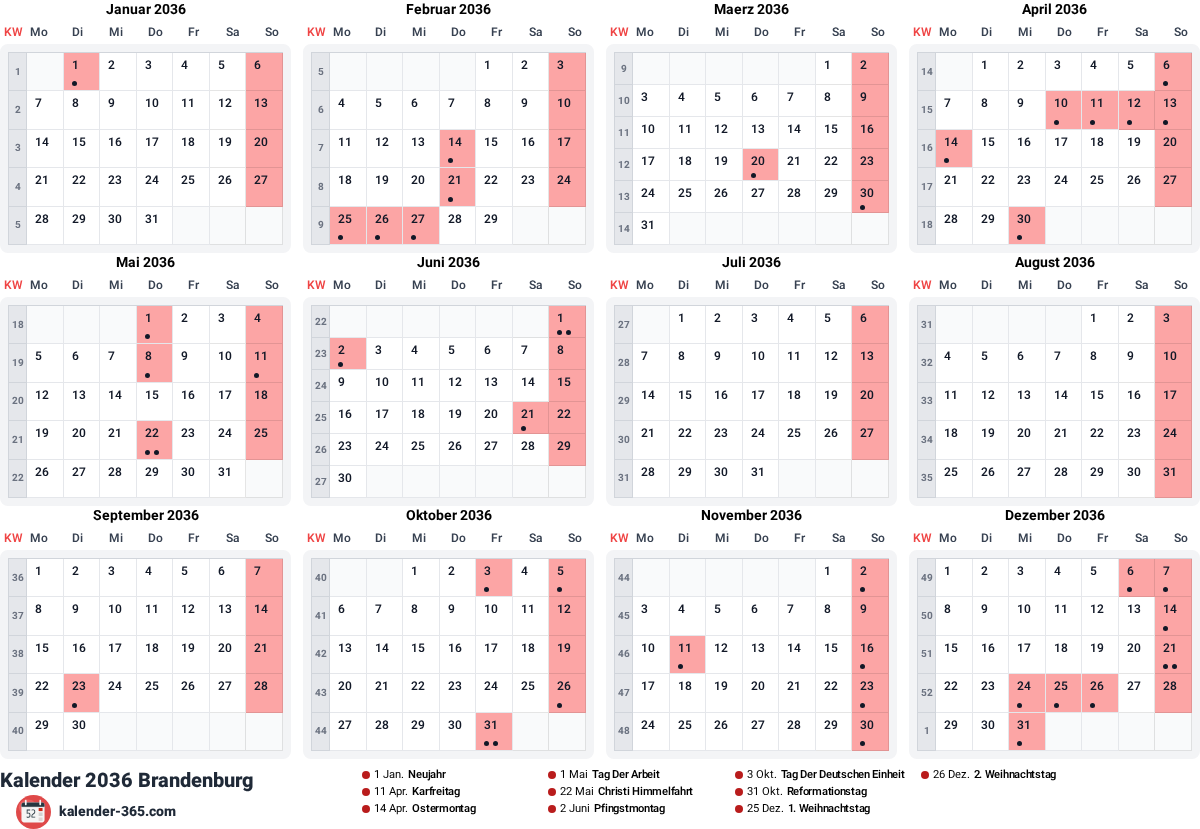 Januar 2036

| KW | Mo | Di | Mi | Do | Fr | Sa | So |
|---|---|---|---|---|---|---|---|
| 1 | | 1 | 2 | 3 | 4 | 5 | 6 |
| 2 | 7 | 8 | 9 | 10 | 11 | 12 | 13 |
| 3 | 14 | 15 | 16 | 17 | 18 | 19 | 20 |
| 4 | 21 | 22 | 23 | 24 | 25 | 26 | 27 |
| 5 | 28 | 29 | 30 | 31 | | | |

Februar 2036

| KW | Mo | Di | Mi | Do | Fr | Sa | So |
|---|---|---|---|---|---|---|---|
| 5 | | | | | 1 | 2 | 3 |
| 6 | 4 | 5 | 6 | 7 | 8 | 9 | 10 |
| 7 | 11 | 12 | 13 | 14 | 15 | 16 | 17 |
| 8 | 18 | 19 | 20 | 21 | 22 | 23 | 24 |
| 9 | 25 | 26 | 27 | 28 | 29 | | |

Maerz 2036

| KW | Mo | Di | Mi | Do | Fr | Sa | So |
|---|---|---|---|---|---|---|---|
| 9 | | | | | | 1 | 2 |
| 10 | 3 | 4 | 5 | 6 | 7 | 8 | 9 |
| 11 | 10 | 11 | 12 | 13 | 14 | 15 | 16 |
| 12 | 17 | 18 | 19 | 20 | 21 | 22 | 23 |
| 13 | 24 | 25 | 26 | 27 | 28 | 29 | 30 |
| 14 | 31 | | | | | | |

April 2036

| KW | Mo | Di | Mi | Do | Fr | Sa | So |
|---|---|---|---|---|---|---|---|
| 14 | | 1 | 2 | 3 | 4 | 5 | 6 |
| 15 | 7 | 8 | 9 | 10 | 11 | 12 | 13 |
| 16 | 14 | 15 | 16 | 17 | 18 | 19 | 20 |
| 17 | 21 | 22 | 23 | 24 | 25 | 26 | 27 |
| 18 | 28 | 29 | 30 | | | | |

Mai 2036

| KW | Mo | Di | Mi | Do | Fr | Sa | So |
|---|---|---|---|---|---|---|---|
| 18 | | | | 1 | 2 | 3 | 4 |
| 19 | 5 | 6 | 7 | 8 | 9 | 10 | 11 |
| 20 | 12 | 13 | 14 | 15 | 16 | 17 | 18 |
| 21 | 19 | 20 | 21 | 22 | 23 | 24 | 25 |
| 22 | 26 | 27 | 28 | 29 | 30 | 31 | |

Juni 2036

| KW | Mo | Di | Mi | Do | Fr | Sa | So |
|---|---|---|---|---|---|---|---|
| 22 | | | | | | | 1 |
| 23 | 2 | 3 | 4 | 5 | 6 | 7 | 8 |
| 24 | 9 | 10 | 11 | 12 | 13 | 14 | 15 |
| 25 | 16 | 17 | 18 | 19 | 20 | 21 | 22 |
| 26 | 23 | 24 | 25 | 26 | 27 | 28 | 29 |
| 27 | 30 | | | | | | |

Juli 2036

| KW | Mo | Di | Mi | Do | Fr | Sa | So |
|---|---|---|---|---|---|---|---|
| 27 | | 1 | 2 | 3 | 4 | 5 | 6 |
| 28 | 7 | 8 | 9 | 10 | 11 | 12 | 13 |
| 29 | 14 | 15 | 16 | 17 | 18 | 19 | 20 |
| 30 | 21 | 22 | 23 | 24 | 25 | 26 | 27 |
| 31 | 28 | 29 | 30 | 31 | | | |

August 2036

| KW | Mo | Di | Mi | Do | Fr | Sa | So |
|---|---|---|---|---|---|---|---|
| 31 | | | | | 1 | 2 | 3 |
| 32 | 4 | 5 | 6 | 7 | 8 | 9 | 10 |
| 33 | 11 | 12 | 13 | 14 | 15 | 16 | 17 |
| 34 | 18 | 19 | 20 | 21 | 22 | 23 | 24 |
| 35 | 25 | 26 | 27 | 28 | 29 | 30 | 31 |

September 2036

| KW | Mo | Di | Mi | Do | Fr | Sa | So |
|---|---|---|---|---|---|---|---|
| 36 | 1 | 2 | 3 | 4 | 5 | 6 | 7 |
| 37 | 8 | 9 | 10 | 11 | 12 | 13 | 14 |
| 38 | 15 | 16 | 17 | 18 | 19 | 20 | 21 |
| 39 | 22 | 23 | 24 | 25 | 26 | 27 | 28 |
| 40 | 29 | 30 | | | | | |

Oktober 2036

| KW | Mo | Di | Mi | Do | Fr | Sa | So |
|---|---|---|---|---|---|---|---|
| 40 | | | 1 | 2 | 3 | 4 | 5 |
| 41 | 6 | 7 | 8 | 9 | 10 | 11 | 12 |
| 42 | 13 | 14 | 15 | 16 | 17 | 18 | 19 |
| 43 | 20 | 21 | 22 | 23 | 24 | 25 | 26 |
| 44 | 27 | 28 | 29 | 30 | 31 | | |

November 2036

| KW | Mo | Di | Mi | Do | Fr | Sa | So |
|---|---|---|---|---|---|---|---|
| 44 | | | | | | 1 | 2 |
| 45 | 3 | 4 | 5 | 6 | 7 | 8 | 9 |
| 46 | 10 | 11 | 12 | 13 | 14 | 15 | 16 |
| 47 | 17 | 18 | 19 | 20 | 21 | 22 | 23 |
| 48 | 24 | 25 | 26 | 27 | 28 | 29 | 30 |

Dezember 2036

| KW | Mo | Di | Mi | Do | Fr | Sa | So |
|---|---|---|---|---|---|---|---|
| 49 | 1 | 2 | 3 | 4 | 5 | 6 | 7 |
| 50 | 8 | 9 | 10 | 11 | 12 | 13 | 14 |
| 51 | 15 | 16 | 17 | 18 | 19 | 20 | 21 |
| 52 | 22 | 23 | 24 | 25 | 26 | 27 | 28 |
| 1 | 29 | 30 | 31 | | | | |

Kalender 2036 Brandenburg
52 kalender-365.com

1 Jan. Neujahr
11 Apr. Karfreitag
14 Apr. Ostermontag
1 Mai Tag Der Arbeit
22 Mai Christi Himmelfahrt
2 Juni Pfingstmontag
3 Okt. Tag Der Deutschen Einheit
31 Okt. Reformationstag
25 Dez. 1. Weihnachtstag
26 Dez. 2. Weihnachtstag